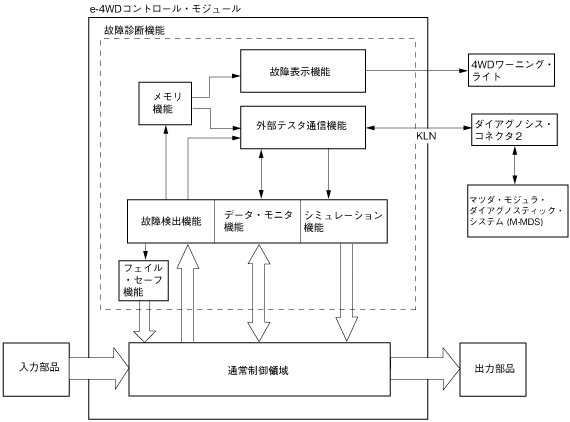 e-4WDコントロール・モジュール

故障診断機能

故障表示機能

4WDワーニング・ライト

メモリ機能

外部テスタ通信機能

KLN

ダイアグノシス・コネクタ２

マツダ・モジュラ・ダイアグノスティック・システム (M-MDS)

故障検出機能

データ・モニタ機能

シミュレーション機能

フェイル・セーフ機能

入力部品

通常制御領域

出力部品